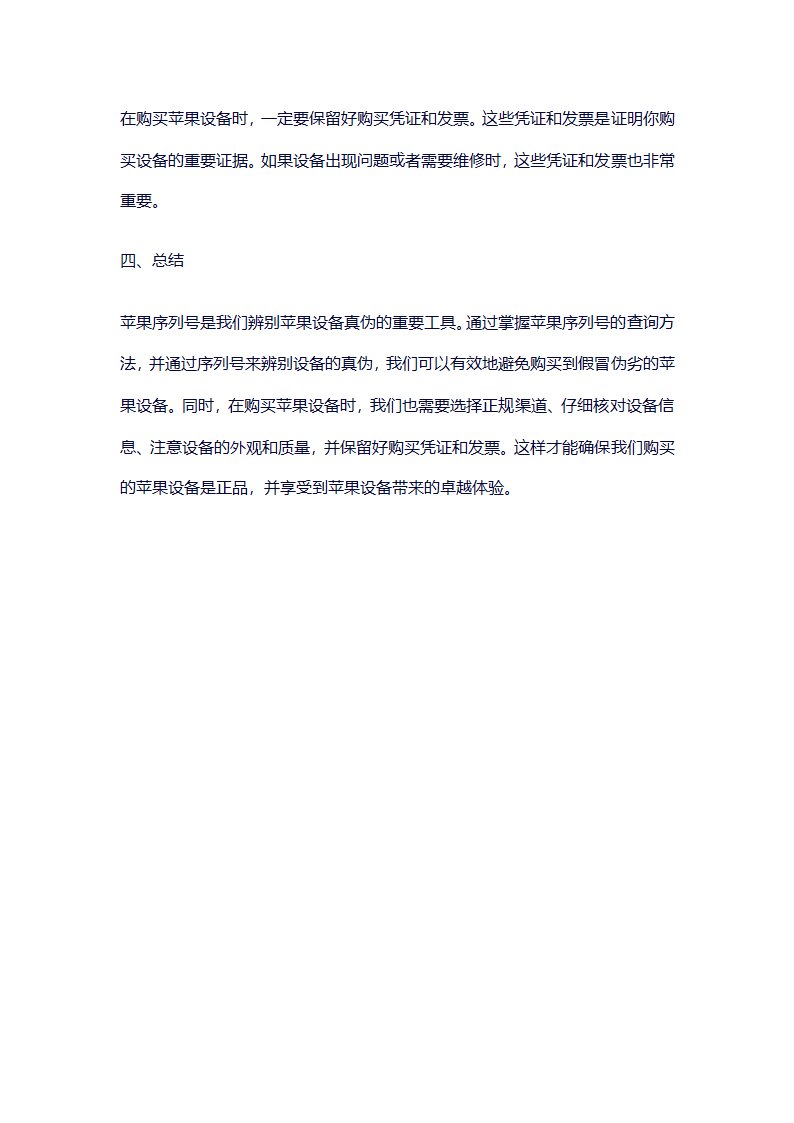 在购买苹果设备时，一定要保留好购买凭证和发票。这些凭证和发票是证明你购买设备的重要证据。如果设备出现问题或者需要维修时，这些凭证和发票也非常重要。

四、总结

苹果序列号是我们辨别苹果设备真伪的重要工具。通过掌握苹果序列号的查询方法，并通过序列号来辨别设备的真伪，我们可以有效地避免购买到假冒伪劣的苹果设备。同时，在购买苹果设备时，我们也需要选择正规渠道、仔细核对设备信息、注意设备的外观和质量，并保留好购买凭证和发票。这样才能确保我们购买的苹果设备是正品，并享受到苹果设备带来的卓越体验。